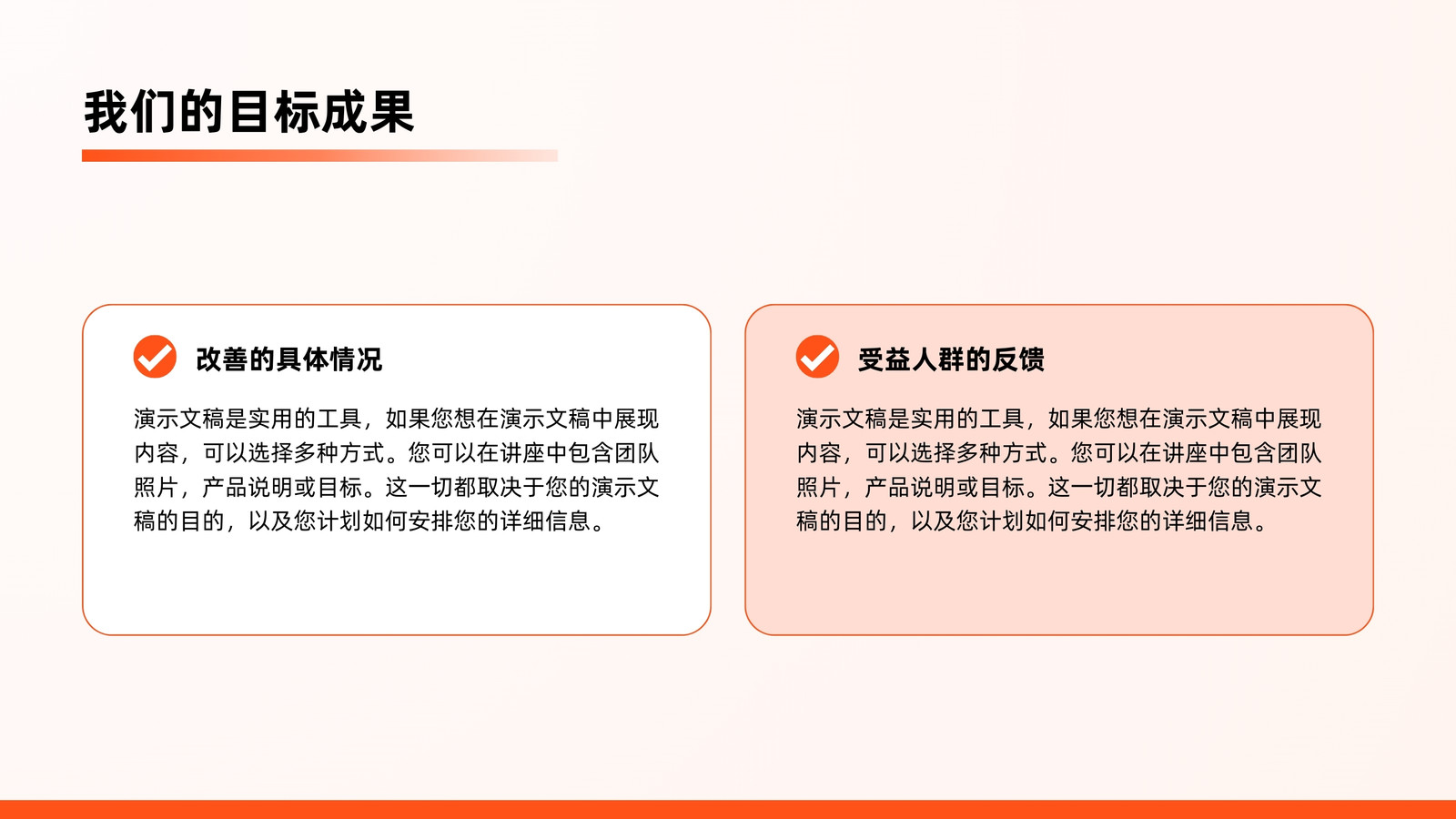 我们的目标成果

改善的具体情况

演示文稿是实用的工具，如果您想在演示文稿中展现内容，可以选择多种方式。您可以在讲座中包含团队照片，产品说明或目标。这一切都取决于您的演示文稿的目的，以及您计划如何安排您的详细信息。

受益人群的反馈

演示文稿是实用的工具，如果您想在演示文稿中展现内容，可以选择多种方式。您可以在讲座中包含团队照片，产品说明或目标。这一切都取决于您的演示文稿的目的，以及您计划如何安排您的详细信息。